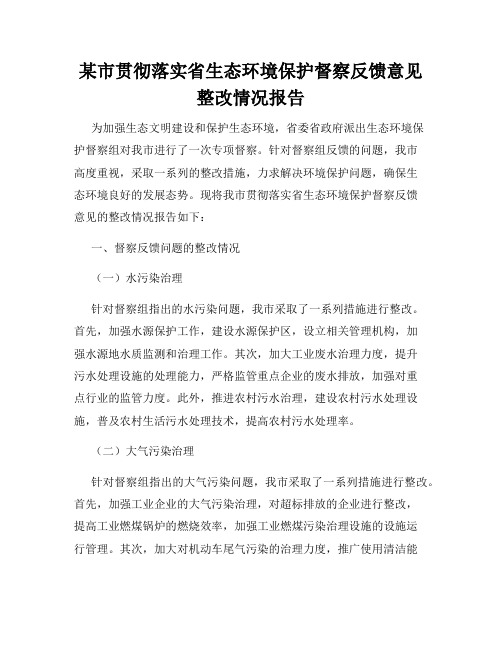 某市贯彻落实省生态环境保护督察反馈意见整改情况报告

为加强生态文明建设和保护生态环境，省委省政府派出生态环境保护督察组对我市进行了一次专项督察。针对督察组反馈的问题，我市高度重视，采取一系列的整改措施，力求解决环境保护问题，确保生态环境良好的发展态势。现将我市贯彻落实省生态环境保护督察反馈意见的整改情况报告如下：

一、督察反馈问题的整改情况

（一）水污染治理

针对督察组指出的水污染问题，我市采取了一系列措施进行整改。首先，加强水源保护工作，建设水源保护区，设立相关管理机构，加强水源地水质监测和治理工作。其次，加大工业废水治理力度，提升污水处理设施的处理能力，严格监管重点企业的废水排放，加强对重点行业的监管力度。此外，推进农村污水治理，建设农村污水处理设施，普及农村生活污水处理技术，提高农村污水处理率。

（二）大气污染治理

针对督察组指出的大气污染问题，我市采取了一系列措施进行整改。首先，加强工业企业的大气污染治理，对超标排放的企业进行整改，提高工业燃煤锅炉的燃烧效率，加强工业燃煤污染治理设施的设施运行管理。其次，加大对机动车尾气污染的治理力度，推广使用清洁能